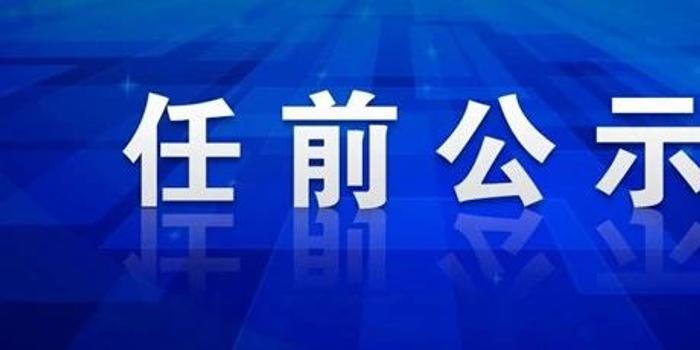 任前公示